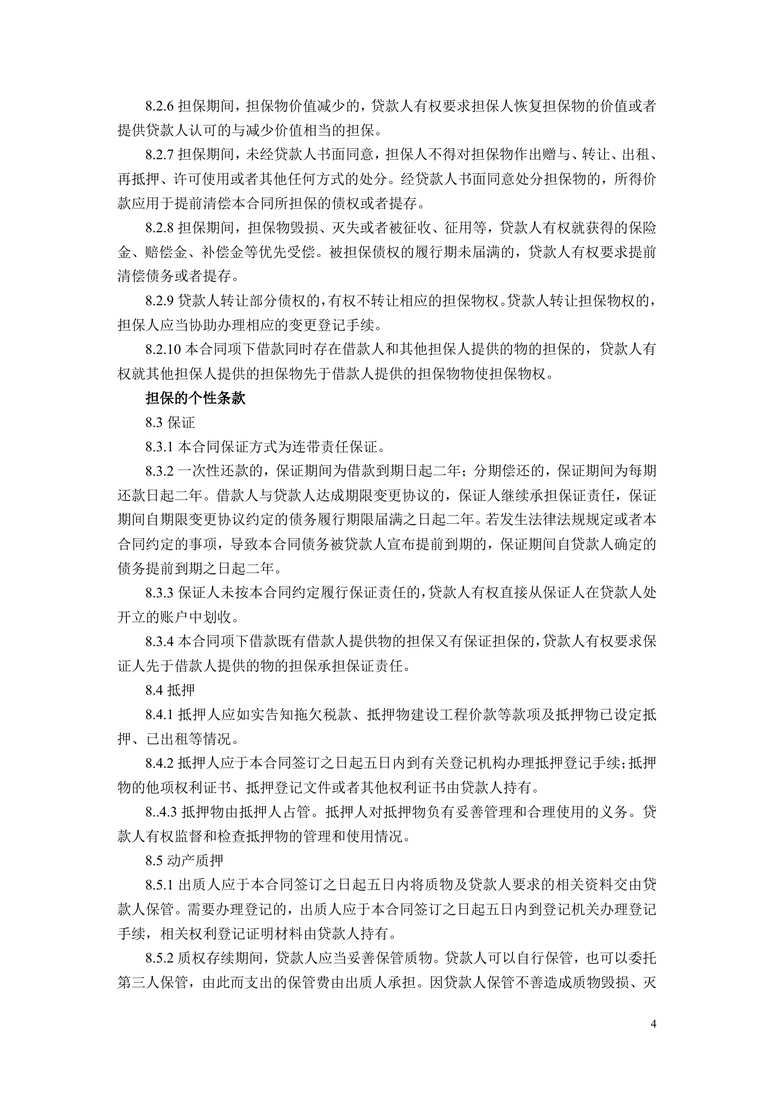 8.2.6 担保期间，担保物价值减少的，贷款人有权要求担保人恢复担保物的价值或者提供贷款人认可的与减少价值相当的担保。

8.2.7 担保期间，未经贷款人书面同意，担保人不得对担保物作出赠与、转让、出租、再抵押、许可使用或者其他任何方式的处分。经贷款人书面同意处分担保物的，所得价款应用于提前清偿本合同所担保的债权或者提存。

8.2.8 担保期间，担保物毁损、灭失或者被征收、征用等，贷款人有权就获得的保险金、赔偿金、补偿金等优先受偿。被担保债权的履行期未届满的，贷款人有权要求提前清偿债务或者提存。

8.2.9 贷款人转让部分债权的，有权不转让相应的担保物权。贷款人转让担保物权的，担保人应当协助办理相应的变更登记手续。

8.2.10 本合同项下借款同时存在借款人和其他担保人提供的物的担保的，贷款人有权就其他担保人提供的担保物先于借款人提供的担保物物使担保物权。

担保的个性条款

8.3 保证

8.3.1 本合同保证方式为连带责任保证。

8.3.2 一次性还款的，保证期间为借款到期日起二年；分期偿还的，保证期间为每期还款日起二年。借款人与贷款人达成期限变更协议的，保证人继续承担保证责任，保证期间自期限变更协议约定的债务履行期限届满之日起二年。若发生法律法规规定或者本合同约定的事项，导致本合同债务被贷款人宣布提前到期的，保证期间自贷款人确定的债务提前到期之日起二年。

8.3.3 保证人未按本合同约定履行保证责任的，贷款人有权直接从保证人在贷款人处开立的账户中划收。

8.3.4 本合同项下借款既有借款人提供物的担保又有保证担保的，贷款人有权要求保证人先于借款人提供的物的担保承担保证责任。

8.4 抵押

8.4.1 抵押人应如实告知拖欠税款、抵押物建设工程价款等款项及抵押物已设定抵押、已出租等情况。

8.4.2 抵押人应于本合同签订之日起五日内到有关登记机构办理抵押登记手续；抵押物的他项权利证书、抵押登记文件或者其他权利证书由贷款人持有。

8..4.3 抵押物由抵押人占管。抵押人对抵押物负有妥善管理和合理使用的义务。贷款人有权监督和检查抵押物的管理和使用情况。

8.5 动产质押

8.5.1 出质人应于本合同签订之日起五日内将质物及贷款人要求的相关资料交由贷款人保管。需要办理登记的，出质人应于本合同签订之日起五日内到登记机关办理登记手续，相关权利登记证明材料由贷款人持有。

8.5.2 质权存续期间，贷款人应当妥善保管质物。贷款人可以自行保管，也可以委托第三人保管，由此而支出的保管费由出质人承担。因贷款人保管不善造成质物毁损、灭

4